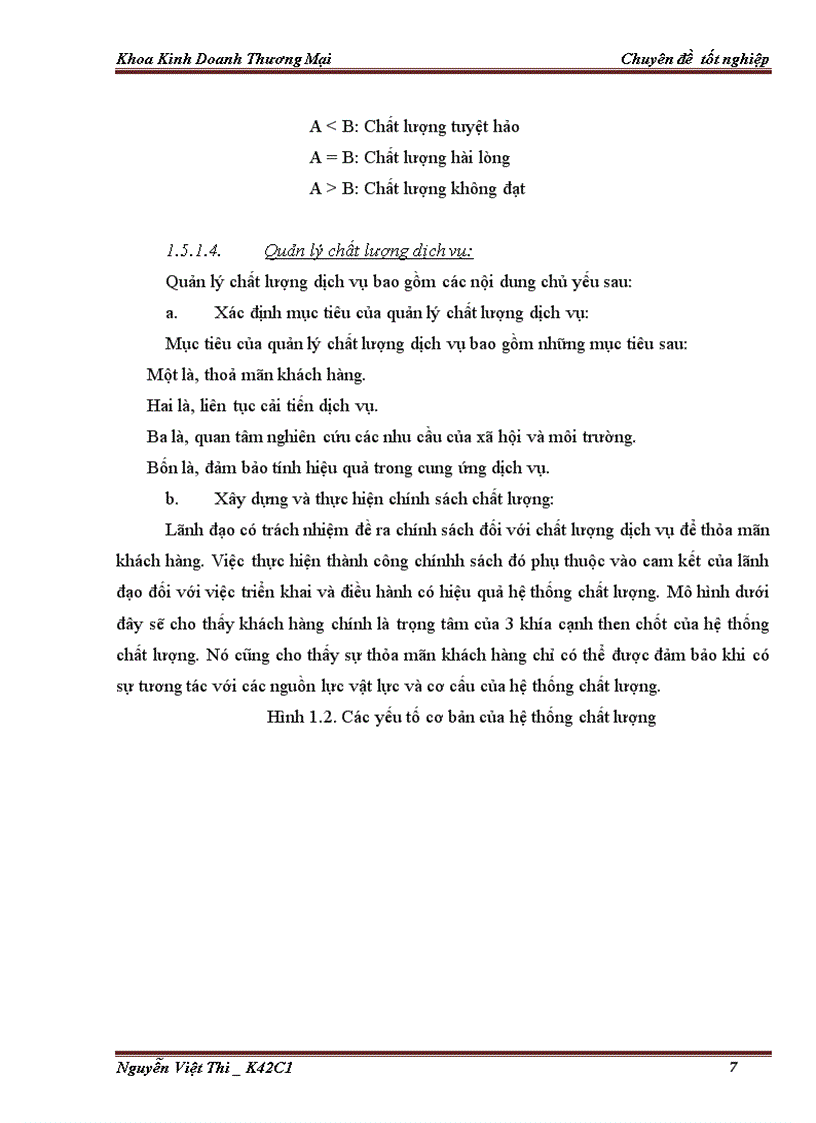 Khoa Kinh Doanh Thương Mại

Chuyên đề tốt nghiệp

A < B: Chất lượng tuyệt hảo

A = B: Chất lượng hài lòng

A > B: Chất lượng không đạt

1.5.1.4. Quản lý chất lượng dịch vụ:

Quản lý chất lượng dịch vụ bao gồm các nội dung chủ yếu sau:

a. Xác định mục tiêu của quản lý chất lượng dịch vụ:

Mục tiêu của quản lý chất lượng dịch vụ bao gồm những mục tiêu sau:

Một là, thoả mãn khách hàng.

Hai là, liên tục cải tiến dịch vụ.

Ba là, quan tâm nghiên cứu các nhu cầu của xã hội và môi trường.

Bốn là, đảm bảo tính hiệu quả trong cung ứng dịch vụ.

b. Xây dựng và thực hiện chính sách chất lượng:

Lãnh đạo có trách nhiệm đề ra chính sách đối với chất lượng dịch vụ để thỏa mãn khách hàng. Việc thực hiện thành công chínhh sách đó phụ thuộc vào cam kết của lãnh đạo đối với việc triển khai và điều hành có hiệu quả hệ thống chất lượng. Mô hình dưới đây sẽ cho thấy khách hàng chính là trọng tâm của 3 khía cạnh then chốt của hệ thống chất lượng. Nó cũng cho thấy sự thỏa mãn khách hàng chỉ có thể được đảm bảo khi có sự tương tác với các nguồn lực vật lực và cơ cấu của hệ thống chất lượng.

Hình 1.2. Các yếu tố cơ bản của hệ thống chất lượng

Nguyễn Việt Thi _ K42C1

7